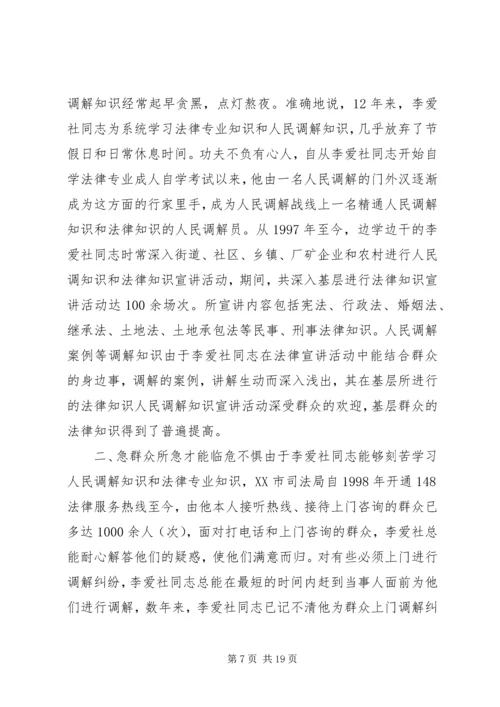 调解知识经常起早贪黑，点灯熬夜。准确地说，12年来，李爱社同志为系统学习法律专业知识和人民调解知识，几乎放弃了节假日和日常休息时间。功夫不负有心人，自从李爱社同志开始自学法律专业成人自学考试以来，他由一名人民调解的门外汉逐渐成为这方面的行家里手，成为人民调解战线上一名精通人民调解知识和法律知识的人民调解员。从1997年至今，边学边干的李爱社同志时常深入街道、社区、乡镇、厂矿企业和农村进行人民调知识和法律知识宣讲活动，期间，共深入基层进行法律知识宣讲活动达100余场次。所宣讲内容包括宪法、行政法、婚姻法、继承法、土地法、土地承包法等民事、刑事法律知识。人民调解案例等调解知识由于李爱社同志在法律宣讲活动中能结合群众的身边事，调解的案例，讲解生动而深入浅出，其在基层所进行的法律知识人民调解知识宣讲活动深受群众的欢迎，基层群众的法律知识得到了普遍提高。

二、急群众所急才能临危不惧由于李爱社同志能够刻苦学习人民调解知识和法律专业知识，XX市司法局自1998年开通148法律服务热线至今，由他本人接听热线、接待上门咨询的群众已多达1000余人（次），面对打电话和上门咨询的群众，李爱社总能耐心解答他们的疑惑，使他们满意而归。对有些必须上门进行调解纠纷，李爱社同志总能在最短的时间内赶到当事人面前为他们进行调解，数年来，李爱社同志已记不清他为群众上门调解纠

第7页 共19页